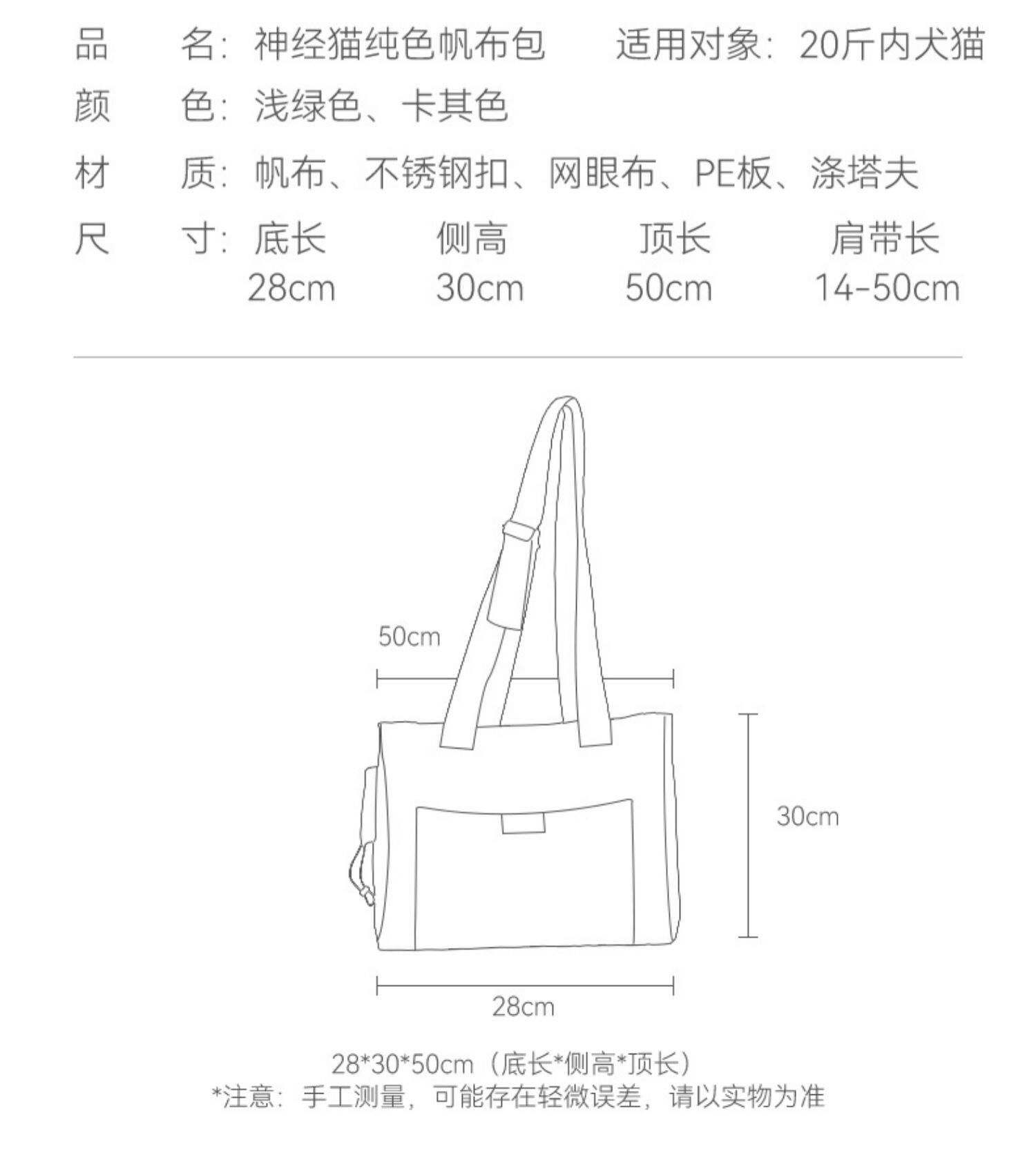 品 名：神经猫纯色帆布包 适用对象：20斤内犬猫

颜 色：浅绿色、卡其色

材 质：帆布、不锈钢扣、网眼布、PE板、涤塔夫

尺 寸：

| 底长 | 侧高 | 顶长 | 肩带长 |
|---|---|---|---|
| 28cm | 30cm | 50cm | 14-50cm |

50cm

30cm

28cm

28*30*50cm（底长*侧高*顶长）
*注意：手工测量，可能存在轻微误差，请以实物为准